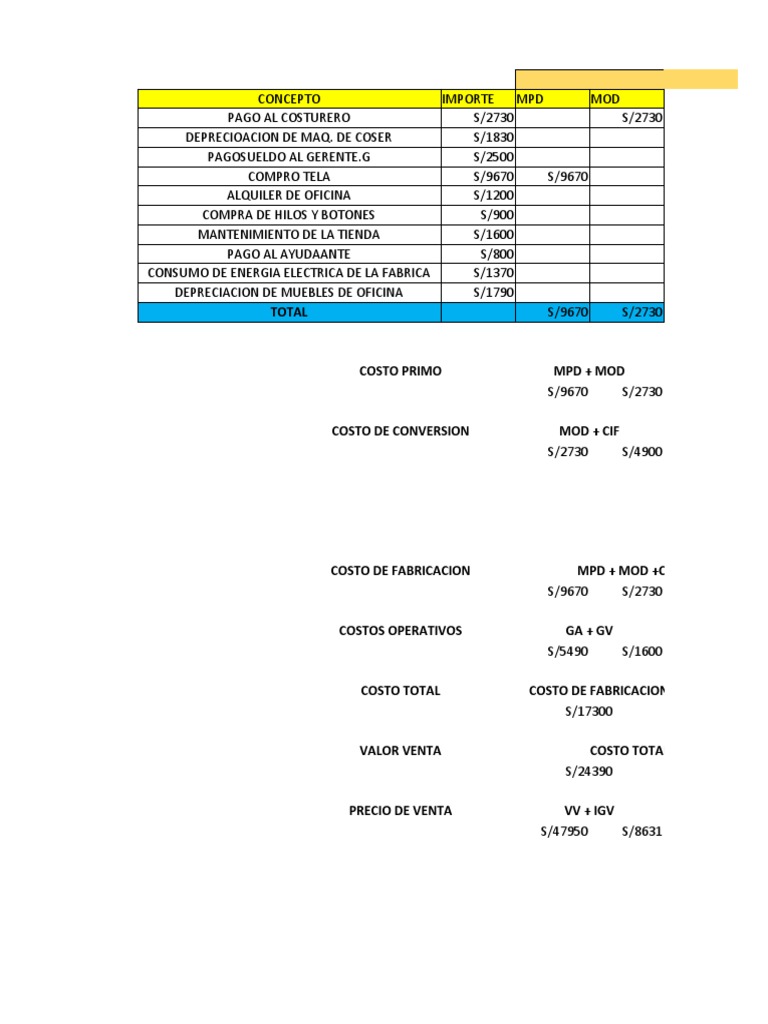 | CONCEPTO | IMPORTE | MPD | MOD |
|---|---|---|---|
| PAGO AL COSTURERO | S/2730 | | S/2730 |
| DEPRECIOACION DE MAQ. DE COSER | S/1830 | | |
| PAGOSUELDO AL GERENTE.G | S/2500 | | |
| COMPRO TELA | S/9670 | S/9670 | |
| ALQUILER DE OFICINA | S/1200 | | |
| COMPRA DE HILOS Y BOTONES | S/900 | | |
| MANTENIMIENTO DE LA TIENDA | S/1600 | | |
| PAGO AL AYUDAANTE | S/800 | | |
| CONSUMO DE ENERGIA ELECTRICA DE LA FABRICA | S/1370 | | |
| DEPRECIACION DE MUEBLES DE OFICINA | S/1790 | | |
| TOTAL | | S/9670 | S/2730 |

COSTO PRIMO MPD + MOD
S/9670 S/2730

COSTO DE CONVERSION MOD + CIF
S/2730 S/4900

COSTO DE FABRICACION MPD + MOD +C
S/9670 S/2730

COSTOS OPERATIVOS GA + GV
S/5490 S/1600

COSTO TOTAL COSTO DE FABRICACION
S/17300

VALOR VENTA COSTO TOTA
S/24390

PRECIO DE VENTA VV + IGV
S/47950 S/8631